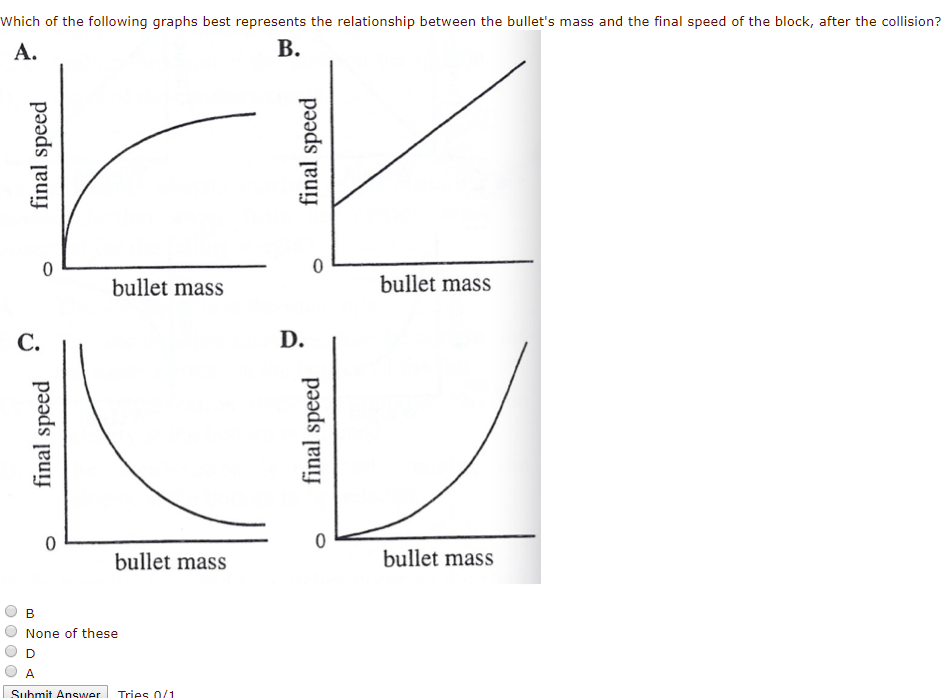 Which of the following graphs best represents the relationship between the bullet's mass and the final speed of the block, after the collision?

A.

final speed

0

bullet mass

B.

final speed

0

bullet mass

C.

final speed

0

bullet mass

D.

final speed

0

bullet mass

B
None of these
D
A

Submit Answer Tries 0/1